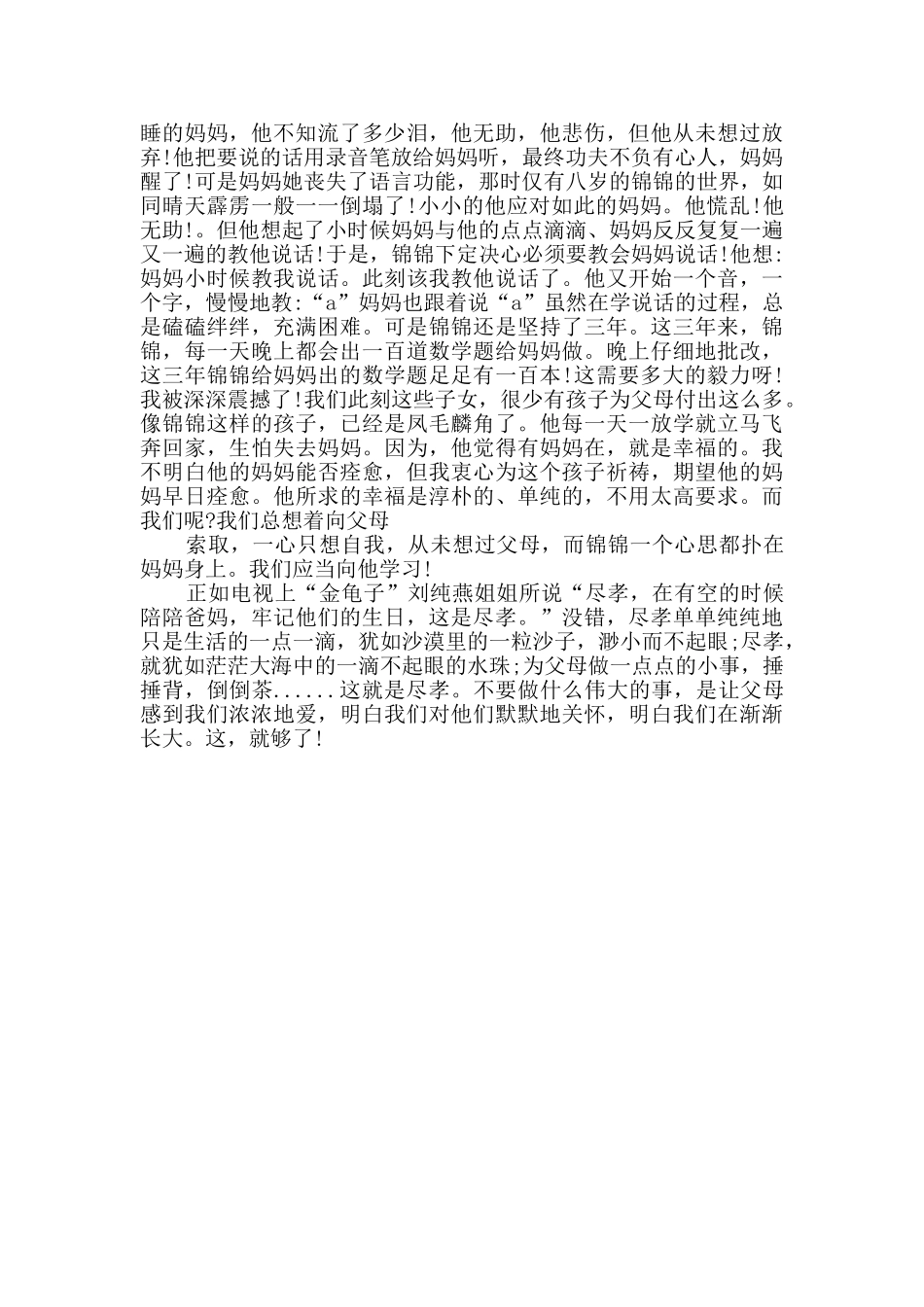 睡的妈妈，他不知流了多少泪，他无助，他悲伤，但他从未想过放弃!他把要说的话用录音笔放给妈妈听，最终功夫不负有心人，妈妈醒了!可是妈妈她丧失了语言功能，那时仅有八岁的锦锦的世界，如同晴天霹雳一般一一倒塌了!小小的他应对如此的妈妈。他慌乱!他无助!。但他想起了小时候妈妈与他的点点滴滴、妈妈反反复复一遍又一遍的教他说话!于是，锦锦下定决心必须要教会妈妈说话!他想:妈妈小时候教我说话。此刻该我教他说话了。他又开始一个音，一个字，慢慢地教:“a”妈妈也跟着说“a”虽然在学说话的过程，总是磕磕绊绊，充满困难。可是锦锦还是坚持了三年。这三年来，锦锦，每一天晚上都会出一百道数学题给妈妈做。晚上仔细地批改，这三年锦锦给妈妈出的数学题足足有一百本!这需要多大的毅力呀!我被深深震撼了!我们此刻这些子女，很少有孩子为父母付出这么多。像锦锦这样的孩子，已经是凤毛麟角了。他每一天一放学就立马飞奔回家，生怕失去妈妈。因为，他觉得有妈妈在，就是幸福的。我不明白他的妈妈能否痊愈，但我衷心为这个孩子祈祷，期望他的妈妈早日痊愈。他所求的幸福是淳朴的、单纯的，不用太高要求。而我们呢?我们总想着向父母

索取，一心只想自我，从未想过父母，而锦锦一个心思都扑在妈妈身上。我们应当向他学习!

正如电视上“金龟子”刘纯燕姐姐所说“尽孝，在有空的时候陪陪爸妈，牢记他们的生日，这是尽孝。”没错，尽孝单单纯纯地只是生活的一点一滴，犹如沙漠里的一粒沙子，渺小而不起眼;尽孝，就犹如茫茫大海中的一滴不起眼的水珠;为父母做一点点的小事，捶捶背，倒倒茶......这就是尽孝。不要做什么伟大的事，是让父母感到我们浓浓地爱，明白我们对他们默默地关怀，明白我们在渐渐长大。这，就够了!